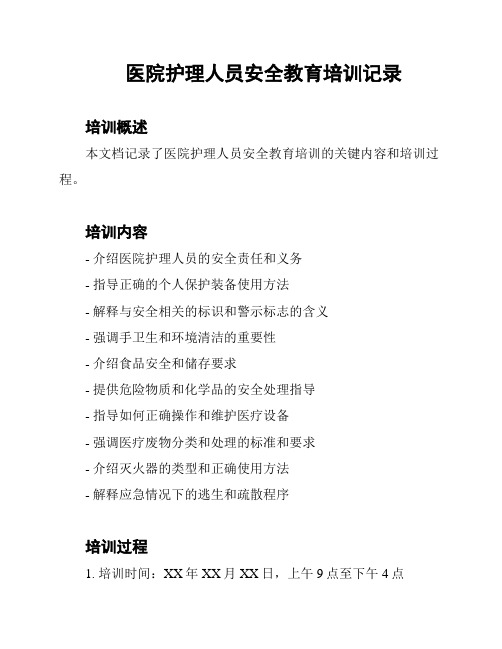 医院护理人员安全教育培训记录

培训概述

本文档记录了医院护理人员安全教育培训的关键内容和培训过程。

培训内容

- 介绍医院护理人员的安全责任和义务
- 指导正确的个人保护装备使用方法
- 解释与安全相关的标识和警示标志的含义
- 强调手卫生和环境清洁的重要性
- 介绍食品安全和储存要求
- 提供危险物质和化学品的安全处理指导
- 指导如何正确操作和维护医疗设备
- 强调医疗废物分类和处理的标准和要求
- 介绍灭火器的类型和正确使用方法
- 解释应急情况下的逃生和疏散程序

培训过程

1. 培训时间：XX 年 XX 月 XX 日，上午 9 点至下午 4 点